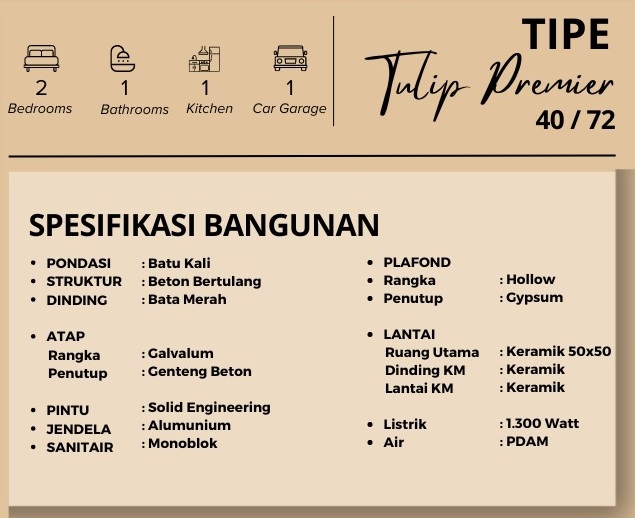 2
Bedrooms

1
Bathrooms

1
Kitchen

1
Car Garage

TIPE
Tulip Premier
40 / 72

SPESIFIKASI BANGUNAN

• PONDASI : Batu Kali
• STRUKTUR : Beton Bertulang
• DINDING : Bata Merah

• ATAP
Rangka : Galvalum
Penutup : Genteng Beton

• PINTU : Solid Engineering
• JENDELA : Alumunium
• SANITAIR : Monoblok

• PLAFOND
• Rangka : Hollow
• Penutup : Gypsum

• LANTAI
Ruang Utama : Keramik 50x50
Dinding KM : Keramik
Lantai KM : Keramik

• Listrik : 1.300 Watt
• Air : PDAM